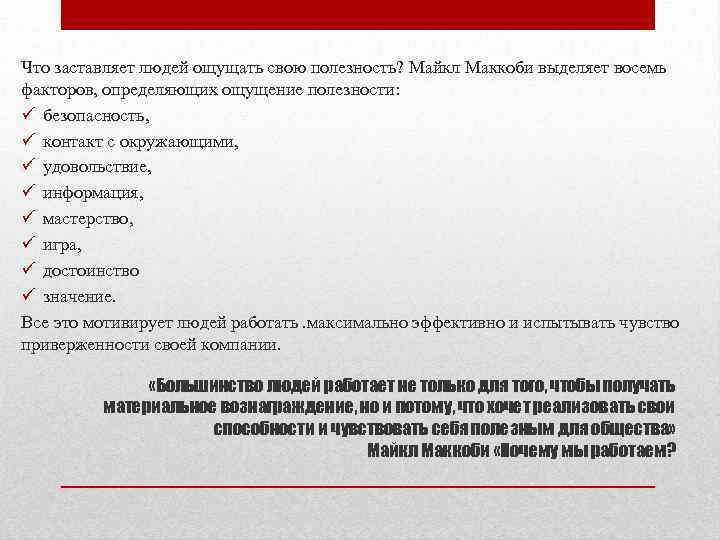 Что заставляет людей ощущать свою полезность? Майкл Маккоби выделяет восемь факторов, определяющих ощущение полезности:

✓ безопасность,
✓ контакт с окружающими,
✓ удовольствие,
✓ информация,
✓ мастерство,
✓ игра,
✓ достоинство
✓ значение.

Все это мотивирует людей работать .максимально эффективно и испытывать чувство приверженности своей компании.

«Большинство людей работает не только для того, чтобы получать материальное вознаграждение, но и потому, что хочет реализовать свои способности и чувствовать себя полезным для общества»
Майкл Маккоби «Почему мы работаем?